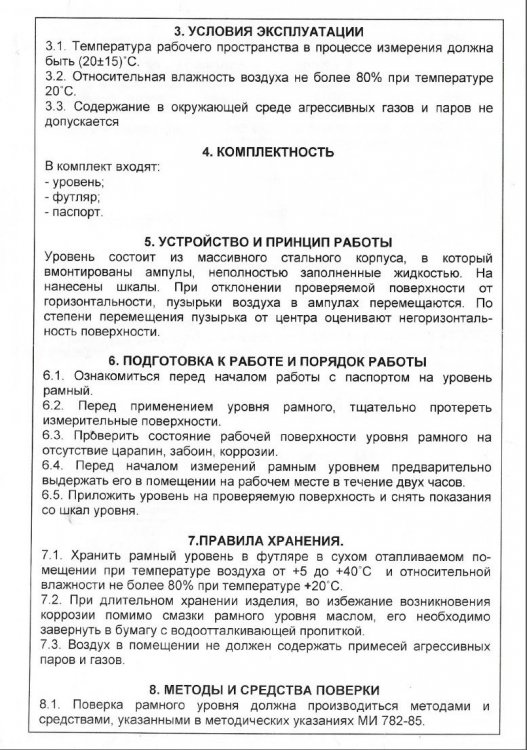 3. УСЛОВИЯ ЭКСПЛУАТАЦИИ
3.1. Температура рабочего пространства в процессе измерения должна быть (20±15)°С.
3.2. Относительная влажность воздуха не более 80% при температуре 20°С.
3.3. Содержание в окружающей среде агрессивных газов и паров не допускается

4. КОМПЛЕКТНОСТЬ
В комплект входят:
- уровень;
- футляр;
- паспорт.

5. УСТРОЙСТВО И ПРИНЦИП РАБОТЫ
Уровень состоит из массивного стального корпуса, в который вмонтированы ампулы, неполностью заполненные жидкостью. На нанесены шкалы. При отклонении проверяемой поверхности от горизонтальности, пузырьки воздуха в ампулах перемещаются. По степени перемещения пузырька от центра оценивают негоризонтальность поверхности.

6. ПОДГОТОВКА К РАБОТЕ И ПОРЯДОК РАБОТЫ
6.1. Ознакомиться перед началом работы с паспортом на уровень рамный.
6.2. Перед применением уровня рамного, тщательно протереть измерительные поверхности.
6.3. Проверить состояние рабочей поверхности уровня рамного на отсутствие царапин, забоин, коррозии.
6.4. Перед началом измерений рамным уровнем предварительно выдержать его в помещении на рабочем месте в течение двух часов.
6.5. Приложить уровень на проверяемую поверхность и снять показания со шкал уровня.

7.ПРАВИЛА ХРАНЕНИЯ.
7.1. Хранить рамный уровень в футляре в сухом отапливаемом помещении при температуре воздуха от +5 до +40°С и относительной влажности не более 80% при температуре +20°С.
7.2. При длительном хранении изделия, во избежание возникновения коррозии помимо смазки рамного уровня маслом, его необходимо завернуть в бумагу с водоотталкивающей пропиткой.
7.3. Воздух в помещении не должен содержать примесей агрессивных паров и газов.

8. МЕТОДЫ И СРЕДСТВА ПОВЕРКИ
8.1. Поверка рамного уровня должна производиться методами и средствами, указанными в методических указаниях МИ 782-85.